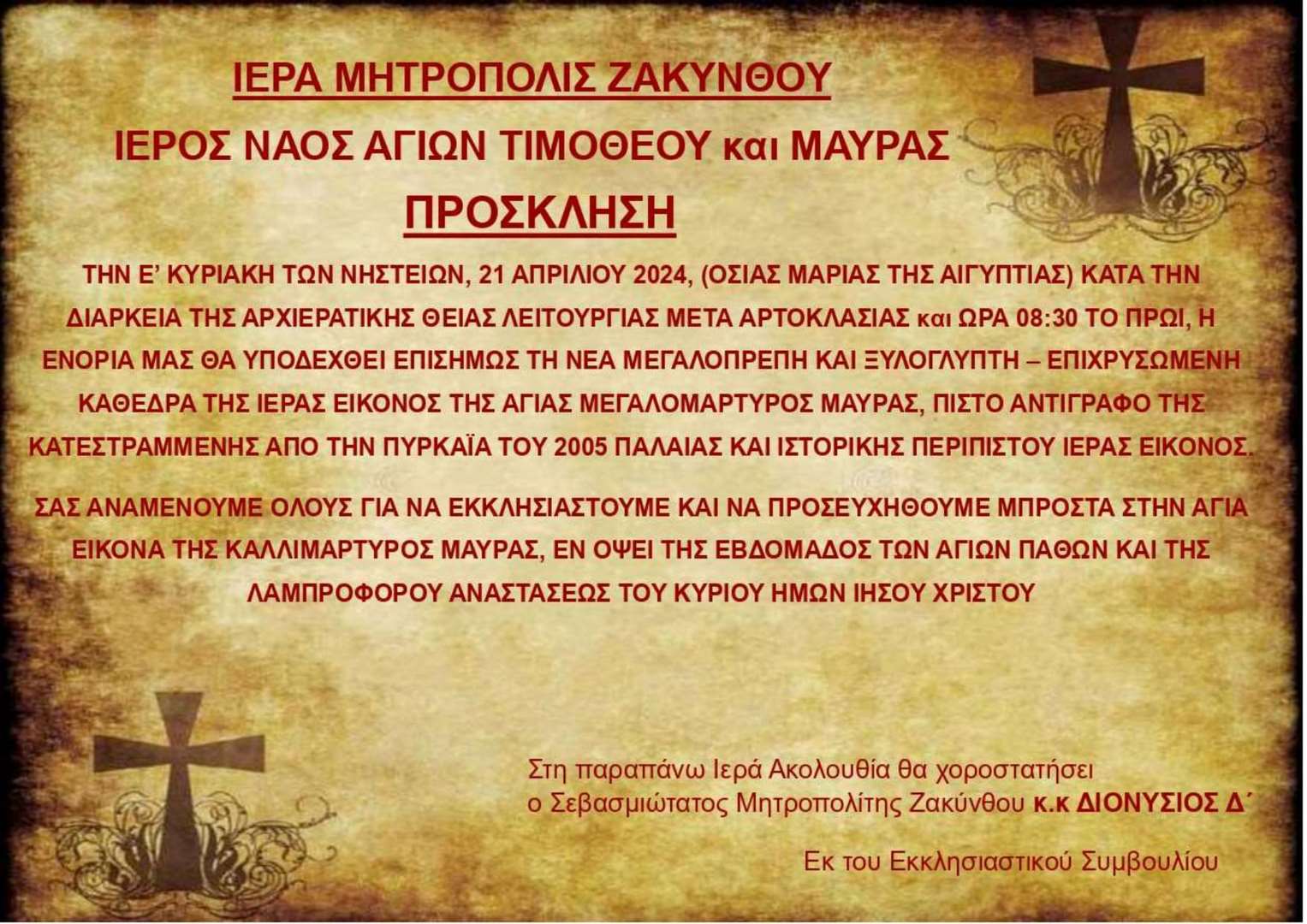 ΙΕΡΑ ΜΗΤΡΟΠΟΛΙΣ ΖΑΚΥΝΘΟΥ

ΙΕΡΟΣ ΝΑΟΣ ΑΓΙΩΝ ΤΙΜΟΘΕΟΥ και ΜΑΥΡΑΣ

ΠΡΟΣΚΛΗΣΗ

ΤΗΝ Ε' ΚΥΡΙΑΚΗ ΤΩΝ ΝΗΣΤΕΙΩΝ, 21 ΑΠΡΙΛΙΟΥ 2024, (ΟΣΙΑΣ ΜΑΡΙΑΣ ΤΗΣ ΑΙΓΥΠΤΙΑΣ) ΚΑΤΑ ΤΗΝ ΔΙΑΡΚΕΙΑ ΤΗΣ ΑΡΧΙΕΡΑΤΙΚΗΣ ΘΕΙΑΣ ΛΕΙΤΟΥΡΓΙΑΣ ΜΕΤΑ ΑΡΤΟΚΛΑΣΙΑΣ και ΩΡΑ 08:30 ΤΟ ΠΡΩΙ, Η ΕΝΟΡΙΑ ΜΑΣ ΘΑ ΥΠΟΔΕΧΘΕΙ ΕΠΙΣΗΜΩΣ ΤΗ ΝΕΑ ΜΕΓΑΛΟΠΡΕΠΗ ΚΑΙ ΞΥΛΟΓΛΥΠΤΗ – ΕΠΙΧΡΥΣΩΜΕΝΗ ΚΑΘΕΔΡΑ ΤΗΣ ΙΕΡΑΣ ΕΙΚΟΝΟΣ ΤΗΣ ΑΓΙΑΣ ΜΕΓΑΛΟΜΑΡΤΥΡΟΣ ΜΑΥΡΑΣ, ΠΙΣΤΟ ΑΝΤΙΓΡΑΦΟ ΤΗΣ ΚΑΤΕΣΤΡΑΜΜΕΝΗΣ ΑΠΟ ΤΗΝ ΠΥΡΚΑΪΑ ΤΟΥ 2005 ΠΑΛΑΙΑΣ ΚΑΙ ΙΣΤΟΡΙΚΗΣ ΠΕΡΙΠΙΣΤΟΥ ΙΕΡΑΣ ΕΙΚΟΝΟΣ.

ΣΑΣ ΑΝΑΜΕΝΟΥΜΕ ΟΛΟΥΣ ΓΙΑ ΝΑ ΕΚΚΛΗΣΙΑΣΤΟΥΜΕ ΚΑΙ ΝΑ ΠΡΟΣΕΥΧΗΘΟΥΜΕ ΜΠΡΟΣΤΑ ΣΤΗΝ ΑΓΙΑ ΕΙΚΟΝΑ ΤΗΣ ΚΑΛΛΙΜΑΡΤΥΡΟΣ ΜΑΥΡΑΣ, ΕΝ ΟΨΕΙ ΤΗΣ ΕΒΔΟΜΑΔΟΣ ΤΩΝ ΑΓΙΩΝ ΠΑΘΩΝ ΚΑΙ ΤΗΣ ΛΑΜΠΡΟΦΟΡΟΥ ΑΝΑΣΤΑΣΕΩΣ ΤΟΥ ΚΥΡΙΟΥ ΗΜΩΝ ΙΗΣΟΥ ΧΡΙΣΤΟΥ

Στη παραπάνω Ιερά Ακολουθία θα χοροστατήσει ο Σεβασμιώτατος Μητροπολίτης Ζακύνθου κ.κ ΔΙΟΝΥΣΙΟΣ Δ΄

Εκ του Εκκλησιαστικού Συμβουλίου